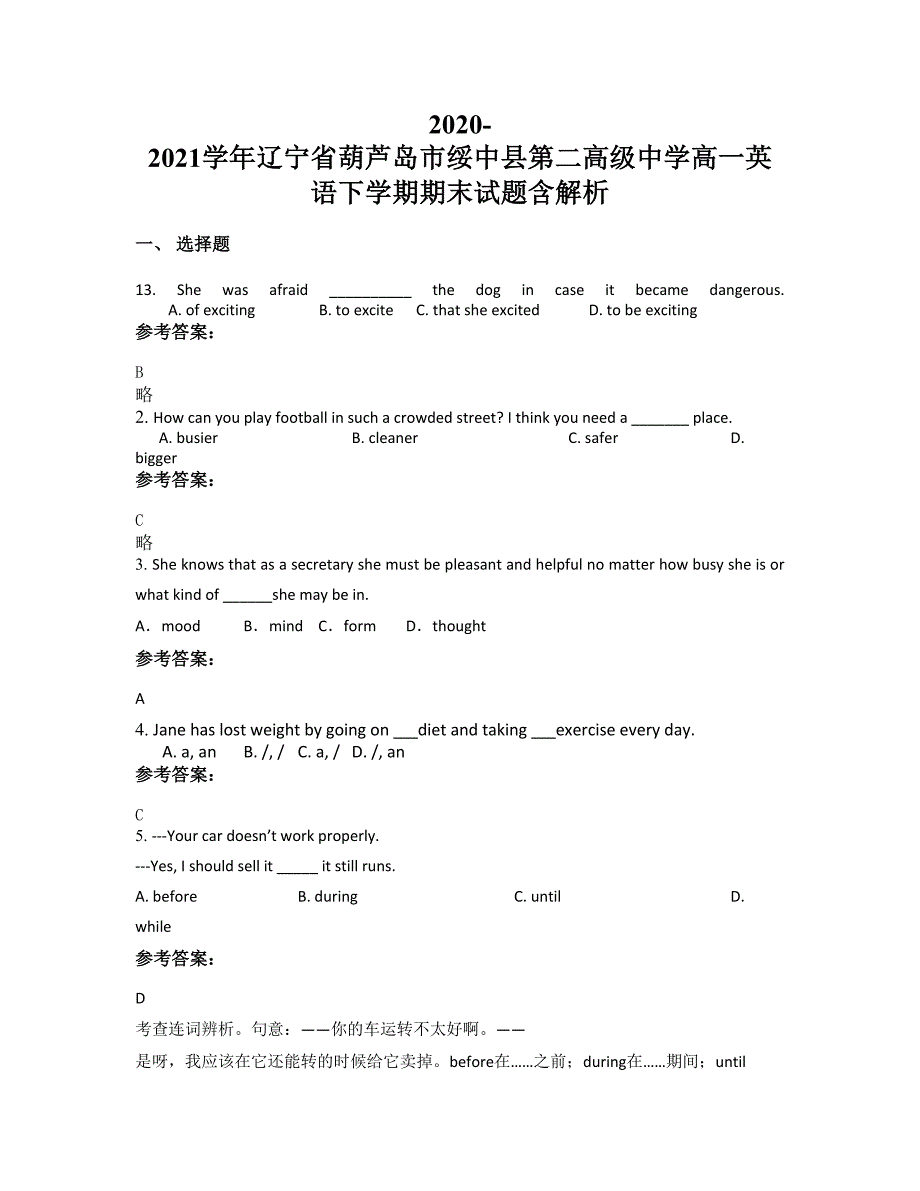 2020-2021学年辽宁省葫芦岛市绥中县第二高级中学高一英语下学期期末试题含解析

一、 选择题

13. She was afraid __________ the dog in case it became dangerous.
A. of exciting B. to excite C. that she excited D. to be exciting

参考答案:

B
略

2. How can you play football in such a crowded street? I think you need a _______ place.
A. busier B. cleaner C. safer D. bigger

参考答案:

C
略

3. She knows that as a secretary she must be pleasant and helpful no matter how busy she is or what kind of ______she may be in.

A．mood B．mind C．form D．thought

参考答案:

A

4. Jane has lost weight by going on ___diet and taking ___exercise every day.
A. a, an B. /, / C. a, / D. /, an

参考答案:

C

5. ---Your car doesn’t work properly.

---Yes, I should sell it _____ it still runs.

A. before B. during C. until D. while

参考答案:

D

考查连词辨析。句意：——你的车运转不太好啊。——是呀，我应该在它还能转的时候给它卖掉。before在……之前；during在……期间；until